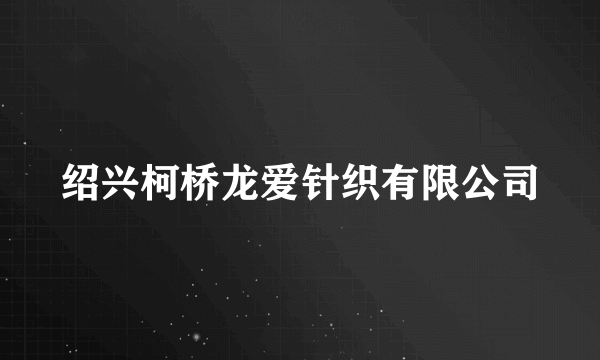 绍兴柯桥龙爱针织有限公司